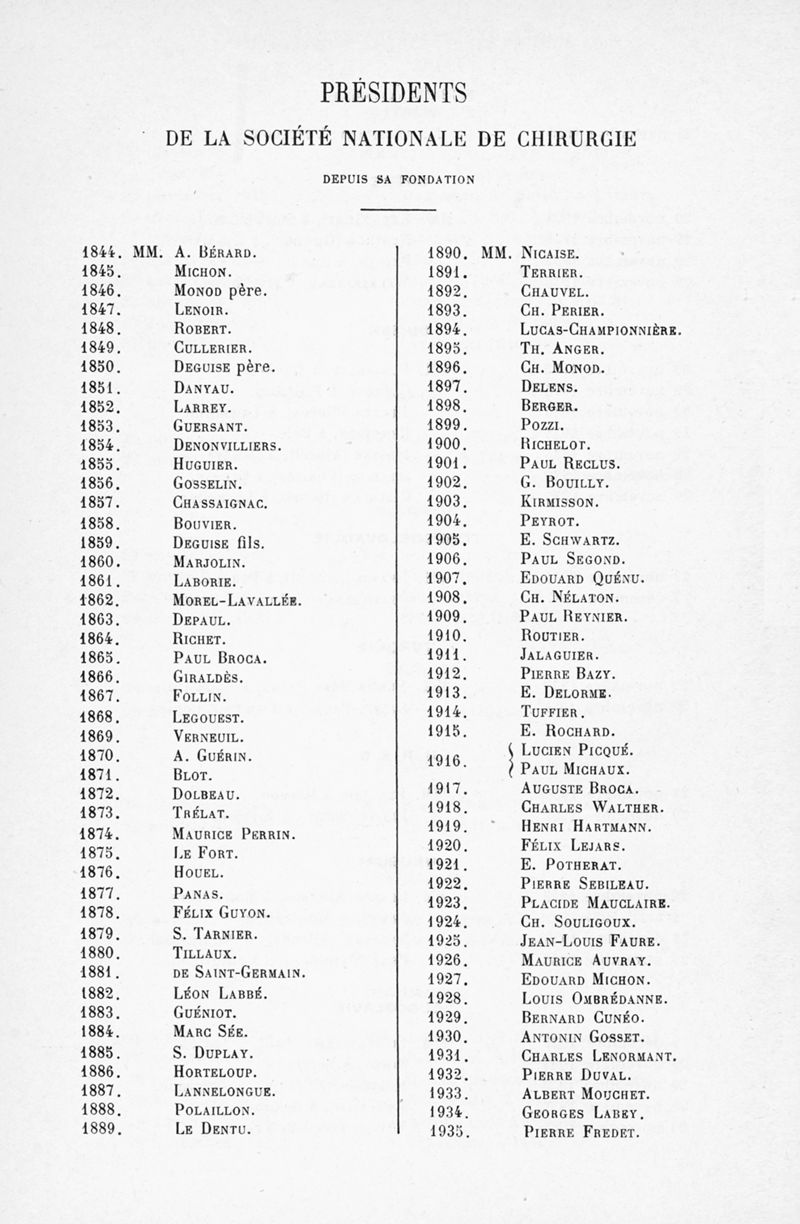 PRÉSIDENTS

DE LA SOCIÉTÉ NATIONALE DE CHIRURGIE

DEPUIS SA FONDATION

1844. MM. A. Bérard.
1845. Michon.
1846. Monod père.
1847. Lenoir.
1848. Robert.
1849. Cullerier.
1850. Deguise père.
1851. Danyau.
1852. Larrey.
1853. Guersant.
1854. Denonvilliers.
1855. Huguier.
1856. Gosselin.
1857. Chassaignac.
1858. Bouvier.
1859. Deguise fils.
1860. Marjolin.
1861. Laborie.
1862. Morel-Lavallée.
1863. Depaul.
1864. Richet.
1865. Paul Broca.
1866. Giraldès.
1867. Follin.
1868. Legouest.
1869. Verneuil.
1870. A. Guérin.
1871. Blot.
1872. Dolbeau.
1873. Trélat.
1874. Maurice Perrin.
1875. Le Fort.
1876. Houel.
1877. Panas.
1878. Félix Guyon.
1879. S. Tarnier.
1880. Tillaux.
1881. de Saint-Germain.
1882. Léon Labbé.
1883. Guéniot.
1884. Marc Sée.
1885. S. Duplay.
1886. Horteloup.
1887. Lannelongue.
1888. Polaillon.
1889. Le Dentu.

1890. MM. Nicaise.
1891. Terrier.
1892. Chauvel.
1893. Ch. Perier.
1894. Lucas-Championnière.
1895. Th. Anger.
1896. Ch. Monod.
1897. Delens.
1898. Berger.
1899. Pozzi.
1900. Richelot.
1901. Paul Reclus.
1902. G. Bouilly.
1903. Kirmisson.
1904. Peyrot.
1905. E. Schwartz.
1906. Paul Segond.
1907. Edouard Quénu.
1908. Ch. Nélaton.
1909. Paul Reynier.
1910. Routier.
1911. Jalaguier.
1912. Pierre Bazy.
1913. E. Delorme.
1914. Tuffier.
1915. E. Rochard.
1916. Lucien Picqué. Paul Michaux.
1917. Auguste Broca.
1918. Charles Walther.
1919. Henri Hartmann.
1920. Félix Lejars.
1921. E. Potherat.
1922. Pierre Sebileau.
1923. Placide Mauclaire.
1924. Ch. Souligoux.
1925. Jean-Louis Faure.
1926. Maurice Auvray.
1927. Edouard Michon.
1928. Louis Ombrédanne.
1929. Bernard Cunéo.
1930. Antonin Gosset.
1931. Charles Lenormant.
1932. Pierre Duval.
1933. Albert Mouchet.
1934. Georges Labey.
1935. Pierre Fredet.